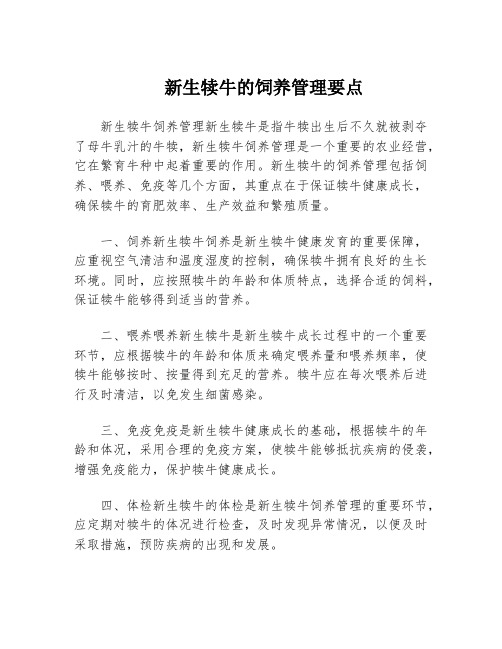 新生犊牛的饲养管理要点

新生犊牛饲养管理新生犊牛是指牛犊出生后不久就被剥夺了母牛乳汁的牛犊，新生犊牛饲养管理是一个重要的农业经营，它在繁育牛种中起着重要的作用。新生犊牛的饲养管理包括饲养、喂养、免疫等几个方面，其重点在于保证犊牛健康成长，确保犊牛的育肥效率、生产效益和繁殖质量。

一、饲养新生犊牛饲养是新生犊牛健康发育的重要保障，应重视空气清洁和温度湿度的控制，确保犊牛拥有良好的生长环境。同时，应按照犊牛的年龄和体质特点，选择合适的饲料，保证犊牛能够得到适当的营养。

二、喂养喂养新生犊牛是新生犊牛成长过程中的一个重要环节，应根据犊牛的年龄和体质来确定喂养量和喂养频率，使犊牛能够按时、按量得到充足的营养。犊牛应在每次喂养后进行及时清洁，以免发生细菌感染。

三、免疫免疫是新生犊牛健康成长的基础，根据犊牛的年龄和体况，采用合理的免疫方案，使犊牛能够抵抗疾病的侵袭，增强免疫能力，保护犊牛健康成长。

四、体检新生犊牛的体检是新生犊牛饲养管理的重要环节，应定期对犊牛的体况进行检查，及时发现异常情况，以便及时采取措施，预防疾病的出现和发展。